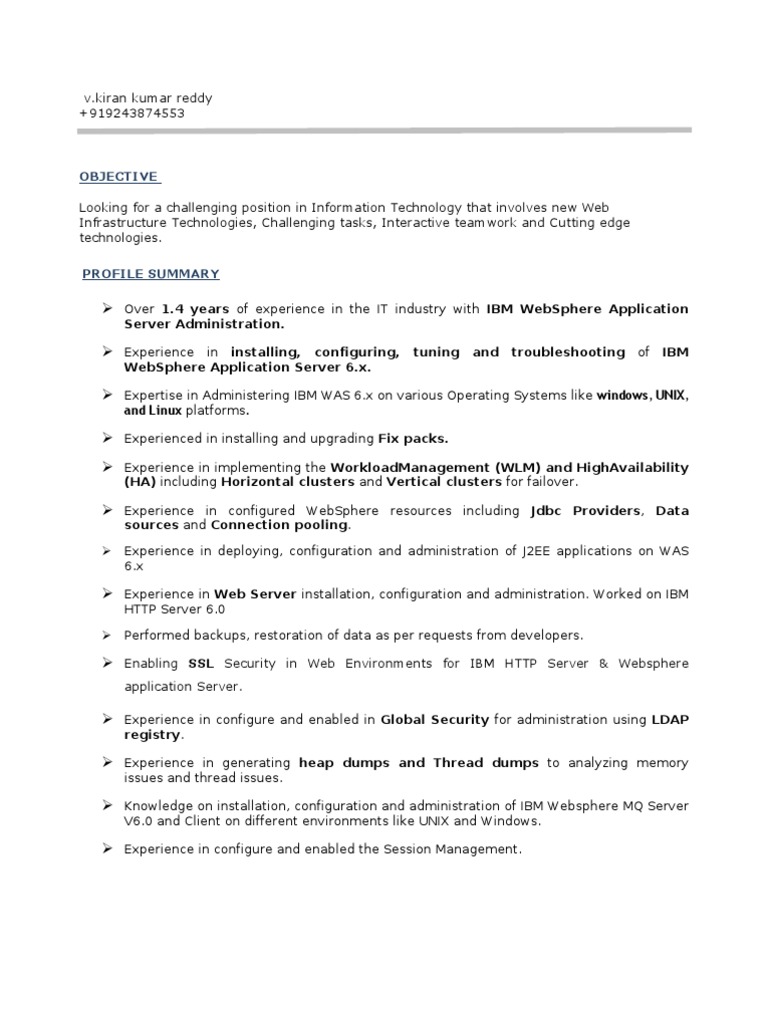 v.kiran kumar reddy
+919243874553

OBJECTIVE

Looking for a challenging position in Information Technology that involves new Web Infrastructure Technologies, Challenging tasks, Interactive teamwork and Cutting edge technologies.

PROFILE SUMMARY

➢ Over 1.4 years of experience in the IT industry with IBM WebSphere Application Server Administration.

➢ Experience in installing, configuring, tuning and troubleshooting of IBM WebSphere Application Server 6.x.

➢ Expertise in Administering IBM WAS 6.x on various Operating Systems like windows, UNIX, and Linux platforms.

➢ Experienced in installing and upgrading Fix packs.

➢ Experience in implementing the WorkloadManagement (WLM) and HighAvailability (HA) including Horizontal clusters and Vertical clusters for failover.

➢ Experience in configured WebSphere resources including Jdbc Providers, Data sources and Connection pooling.

➢ Experience in deploying, configuration and administration of J2EE applications on WAS 6.x

➢ Experience in Web Server installation, configuration and administration. Worked on IBM HTTP Server 6.0

➢ Performed backups, restoration of data as per requests from developers.

➢ Enabling SSL Security in Web Environments for IBM HTTP Server & Websphere application Server.

➢ Experience in configure and enabled in Global Security for administration using LDAP registry.

➢ Experience in generating heap dumps and Thread dumps to analyzing memory issues and thread issues.

➢ Knowledge on installation, configuration and administration of IBM Websphere MQ Server V6.0 and Client on different environments like UNIX and Windows.

➢ Experience in configure and enabled the Session Management.